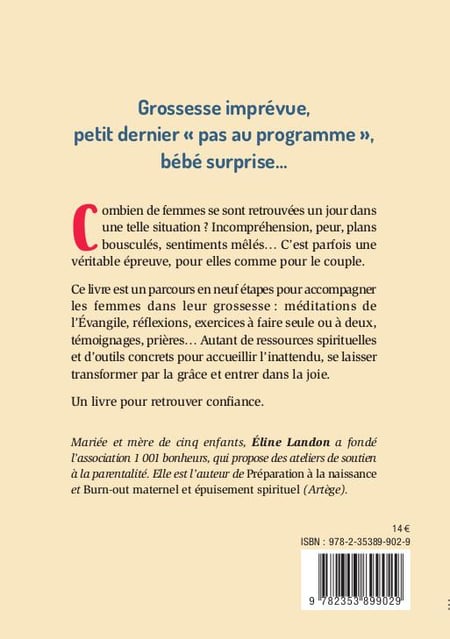 Grossesse imprévue, petit dernier « pas au programme », bébé surprise…

Combien de femmes se sont retrouvées un jour dans une telle situation ? Incompréhension, peur, plans bousculés, sentiments mêlés… C'est parfois une véritable épreuve, pour elles comme pour le couple.

Ce livre est un parcours en neuf étapes pour accompagner les femmes dans leur grossesse : méditations de l'Évangile, réflexions, exercices à faire seule ou à deux, témoignages, prières… Autant de ressources spirituelles et d'outils concrets pour accueillir l'inattendu, se laisser transformer par la grâce et entrer dans la joie.

Un livre pour retrouver confiance.

Mariée et mère de cinq enfants, Éline Landon a fondé l'association 1 001 bonheurs, qui propose des ateliers de soutien à la parentalité. Elle est l'auteur de Préparation à la naissance et Burn-out maternel et épuisement spirituel (Artège).

14 €

ISBN : 978-2-35389-902-9

9 782353 899029